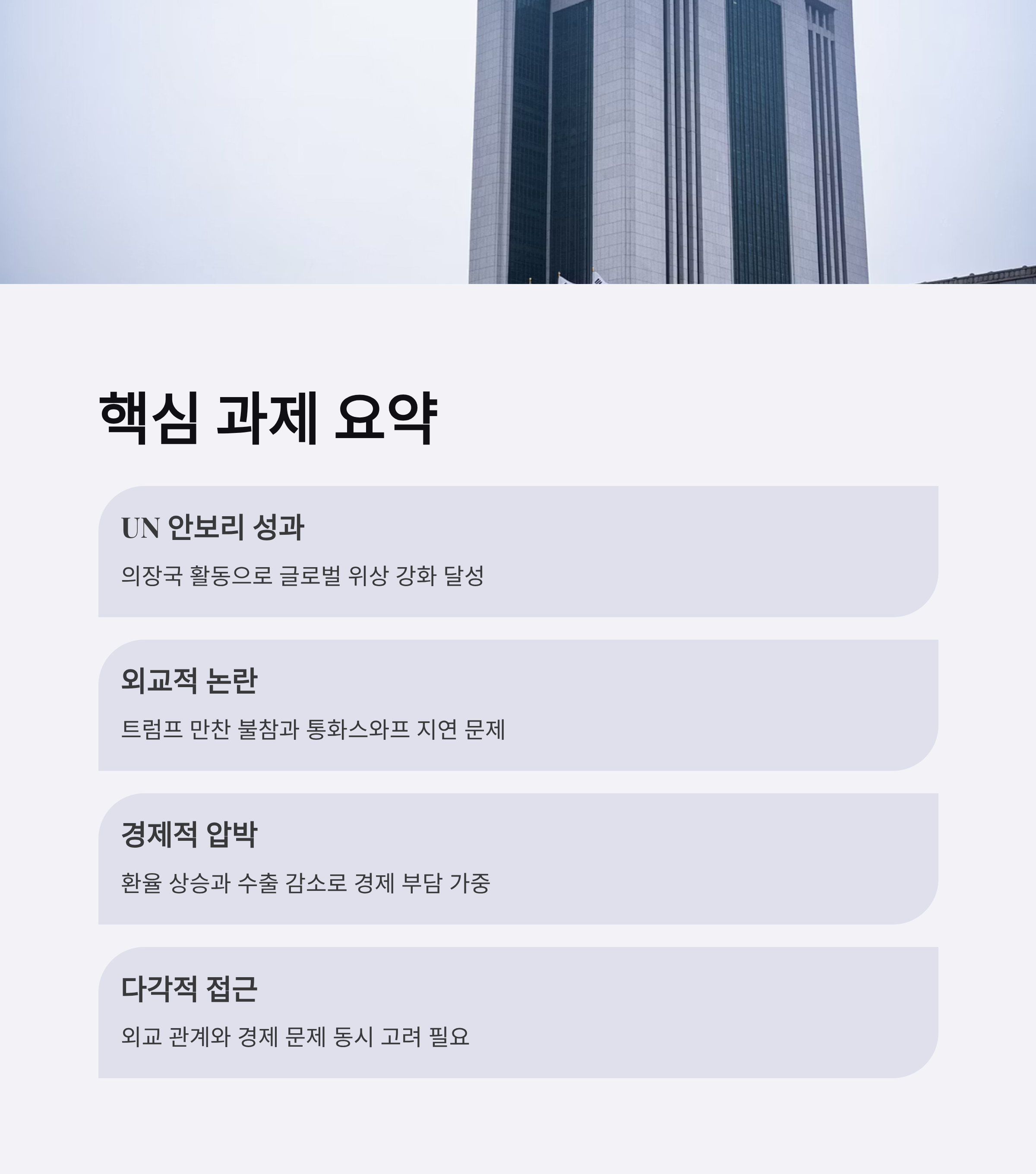 핵심 과제 요약

UN 안보리 성과

의장국 활동으로 글로벌 위상 강화 달성

외교적 논란

트럼프 만찬 불참과 통화스와프 지연 문제

경제적 압박

환율 상승과 수출 감소로 경제 부담 가중

다각적 접근

외교 관계와 경제 문제 동시 고려 필요